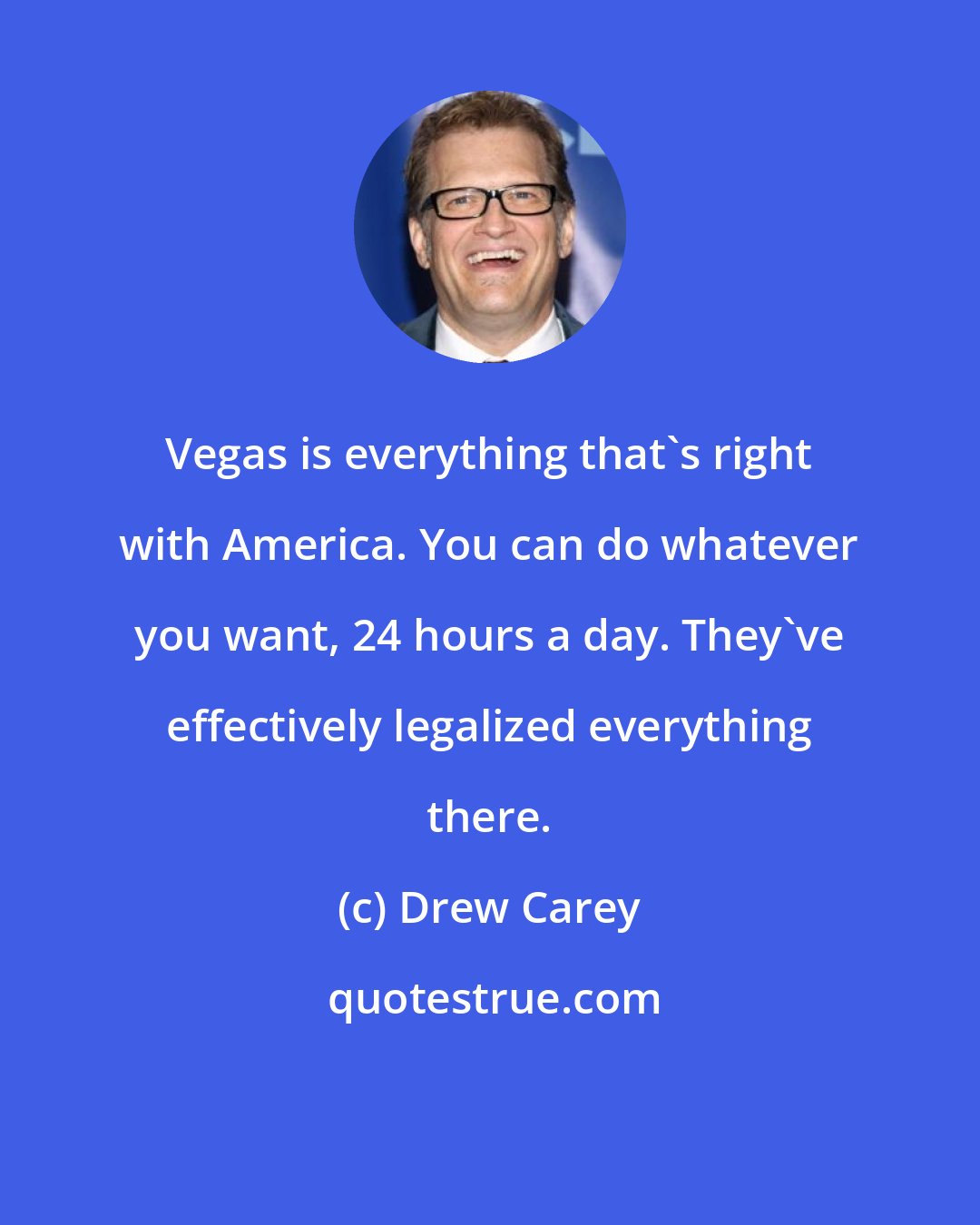 Vegas is everything that`s right with America. You can do whatever you want, 24 hours a day. They`ve effectively legalized everything there.

(c) Drew Carey

quotestrue.com